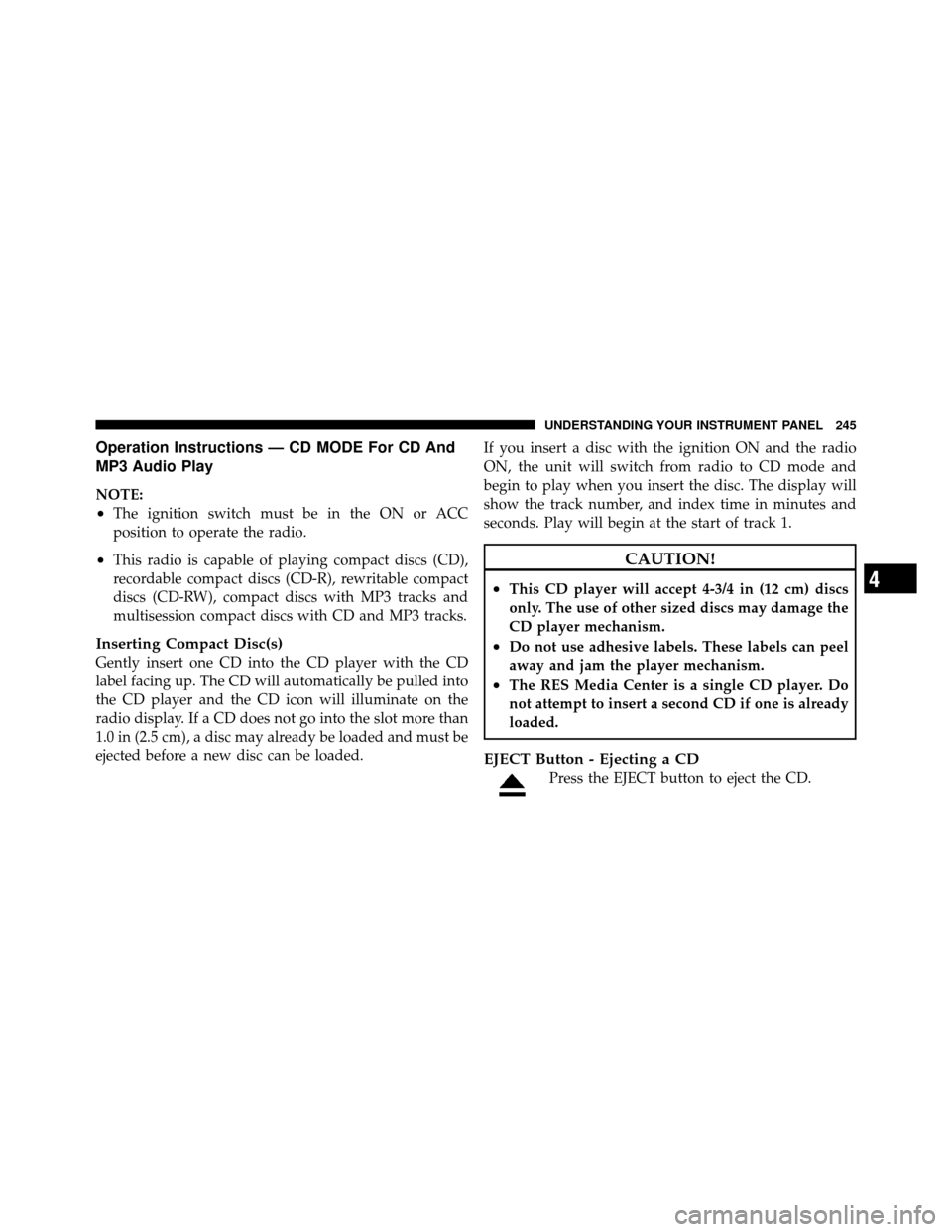 UNDERSTANDING YOUR INSTRUMENT PANEL 245

Operation Instructions — CD MODE For CD And MP3 Audio Play

NOTE:
• The ignition switch must be in the ON or ACC position to operate the radio.
• This radio is capable of playing compact discs (CD), recordable compact discs (CD-R), rewritable compact discs (CD-RW), compact discs with MP3 tracks and multisession compact discs with CD and MP3 tracks.

Inserting Compact Disc(s)
Gently insert one CD into the CD player with the CD label facing up. The CD will automatically be pulled into the CD player and the CD icon will illuminate on the radio display. If a CD does not go into the slot more than 1.0 in (2.5 cm), a disc may already be loaded and must be ejected before a new disc can be loaded.

If you insert a disc with the ignition ON and the radio ON, the unit will switch from radio to CD mode and begin to play when you insert the disc. The display will show the track number, and index time in minutes and seconds. Play will begin at the start of track 1.

CAUTION!
• This CD player will accept 4-3/4 in (12 cm) discs only. The use of other sized discs may damage the CD player mechanism.
• Do not use adhesive labels. These labels can peel away and jam the player mechanism.
• The RES Media Center is a single CD player. Do not attempt to insert a second CD if one is already loaded.

EJECT Button - Ejecting a CD
Press the EJECT button to eject the CD.

4

carmanualsonline.info